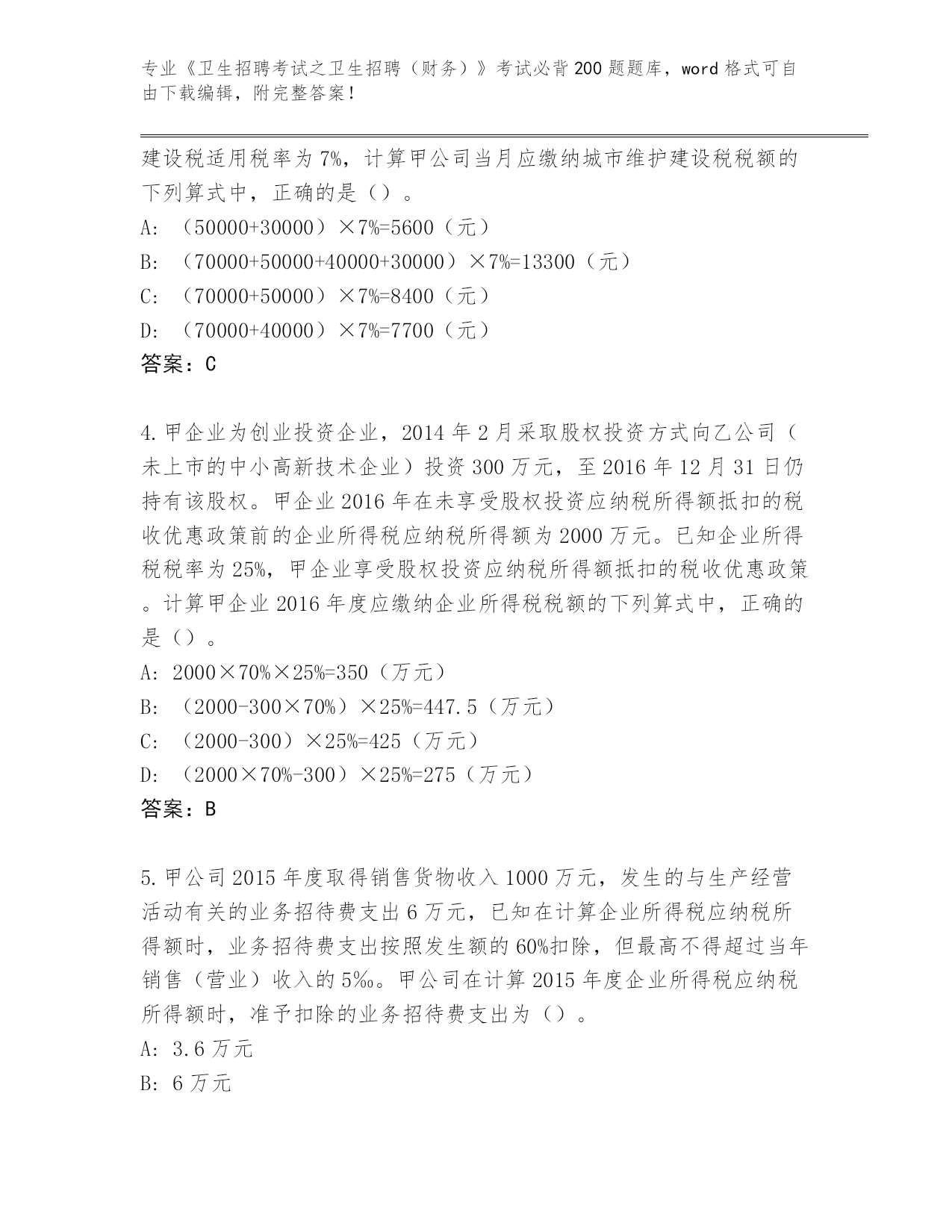 专业《卫生招聘考试之卫生招聘（财务）》考试必背200题题库，word格式可自由下载编辑，附完整答案！

建设税适用税率为7%，计算甲公司当月应缴纳城市维护建设税税额的下列算式中，正确的是（）。

A: （50000+30000）×7%=5600（元）

B: （70000+50000+40000+30000）×7%=13300（元）

C: （70000+50000）×7%=8400（元）

D: （70000+40000）×7%=7700（元）

答案：C

4.甲企业为创业投资企业，2014年2月采取股权投资方式向乙公司（未上市的中小高新技术企业）投资300万元，至2016年12月31日仍持有该股权。甲企业2016年在未享受股权投资应纳税所得额抵扣的税收优惠政策前的企业所得税应纳税所得额为2000万元。已知企业所得税税率为25%，甲企业享受股权投资应纳税所得额抵扣的税收优惠政策。计算甲企业2016年度应缴纳企业所得税税额的下列算式中，正确的是（）。

A: 2000×70%×25%=350（万元）

B: （2000-300×70%）×25%=447.5（万元）

C: （2000-300）×25%=425（万元）

D: （2000×70%-300）×25%=275（万元）

答案：B

5.甲公司2015年度取得销售货物收入1000万元，发生的与生产经营活动有关的业务招待费支出6万元，已知在计算企业所得税应纳税所得额时，业务招待费支出按照发生额的60%扣除，但最高不得超过当年销售（营业）收入的5‰。甲公司在计算2015年度企业所得税应纳税所得额时，准予扣除的业务招待费支出为（）。

A: 3.6万元

B: 6万元